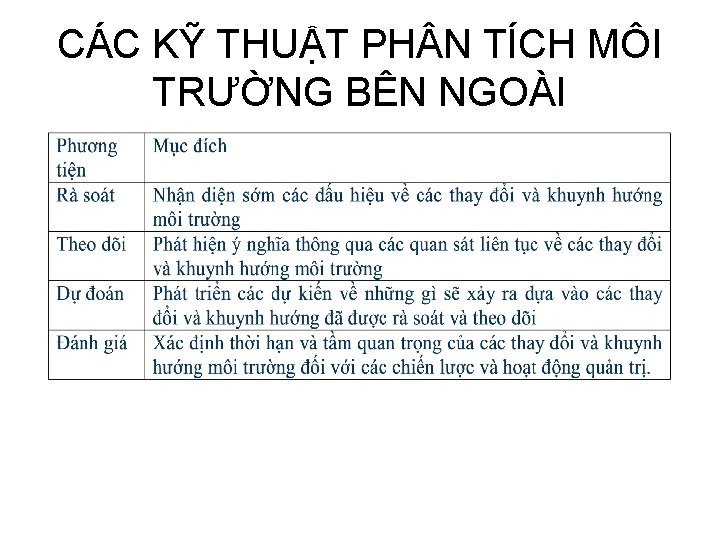 CÁC KỸ THUẬT PHÂN TÍCH MÔI TRƯỜNG BÊN NGOÀI

| Phương tiện | Mục đích |
|---|---|
| Rà soát | Nhận diện sớm các dấu hiệu về các thay đổi và khuynh hướng môi trường |
| Theo dõi | Phát hiện ý nghĩa thông qua các quan sát liên tục về các thay đổi và khuynh hướng môi trường |
| Dự đoán | Phát triển các dự kiến về những gì sẽ xảy ra dựa vào các thay đổi và khuynh hướng đã được rà soát và theo dõi |
| Đánh giá | Xác định thời hạn và tầm quan trọng của các thay đổi và khuynh hướng môi trường đối với các chiến lược và hoạt động quản trị. |